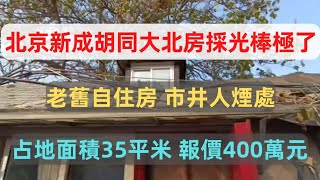 北京新成胡同大北房採光棒極了

老舊自住房 市井人煙處

占地面積35平米 報價400萬元